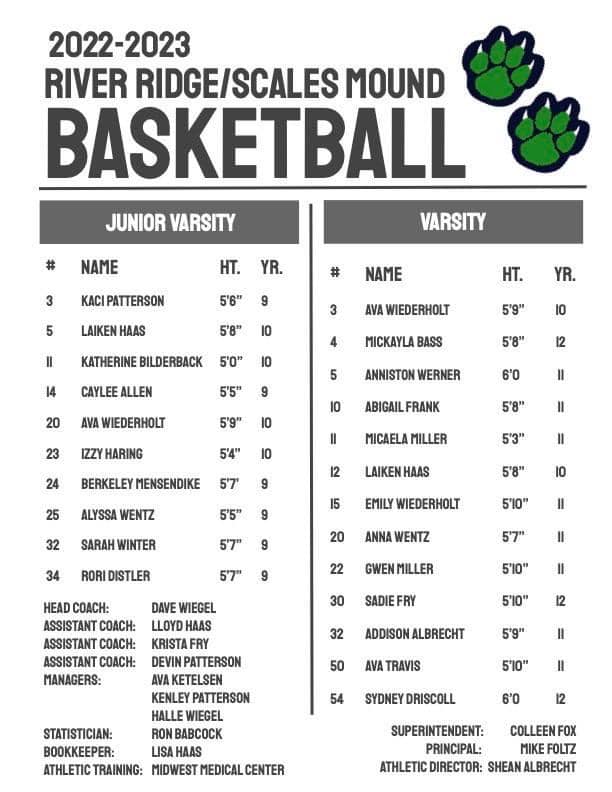 2022-2023
RIVER RIDGE/SCALES MOUND
BASKETBALL

JUNIOR VARSITY

| # | NAME | HT. | YR. |
|---|---|---|---|
| 3 | KACI PATTERSON | 5'6" | 9 |
| 5 | LAIKEN HAAS | 5'8" | 10 |
| 11 | KATHERINE BILDERBACK | 5'0" | 10 |
| 14 | CAYLEE ALLEN | 5'5" | 9 |
| 20 | AVA WIEDERHOLT | 5'9" | 10 |
| 23 | IZZY HARING | 5'4" | 10 |
| 24 | BERKELEY MENSENDIKE | 5'7' | 9 |
| 25 | ALYSSA WENTZ | 5'5" | 9 |
| 32 | SARAH WINTER | 5'7" | 9 |
| 34 | RORI DISTLER | 5'7" | 9 |

HEAD COACH: DAVE WIEGEL
ASSISTANT COACH: LLOYD HAAS
ASSISTANT COACH: KRISTA FRY
ASSISTANT COACH: DEVIN PATTERSON
MANAGERS: AVA KETELSEN
KENLEY PATTERSON
HALLE WIEGEL
STATISTICIAN: RON BABCOCK
BOOKKEEPER: LISA HAAS
ATHLETIC TRAINING: MIDWEST MEDICAL CENTER

VARSITY

| # | NAME | HT. | YR. |
|---|---|---|---|
| 3 | AVA WIEDERHOLT | 5'9" | 10 |
| 4 | MICKAYLA BASS | 5'8" | 12 |
| 5 | ANNISTON WERNER | 6'0 | 11 |
| 10 | ABIGAIL FRANK | 5'8" | 11 |
| 11 | MICAELA MILLER | 5'3" | 11 |
| 12 | LAIKEN HAAS | 5'8" | 10 |
| 15 | EMILY WIEDERHOLT | 5'10" | 11 |
| 20 | ANNA WENTZ | 5'7" | 11 |
| 22 | GWEN MILLER | 5'10" | 11 |
| 30 | SADIE FRY | 5'10" | 12 |
| 32 | ADDISON ALBRECHT | 5'9" | 11 |
| 50 | AVA TRAVIS | 5'10" | 11 |
| 54 | SYDNEY DRISCOLL | 6'0 | 12 |

SUPERINTENDENT: COLLEEN FOX
PRINCIPAL: MIKE FOLTZ
ATHLETIC DIRECTOR: SHEAN ALBRECHT